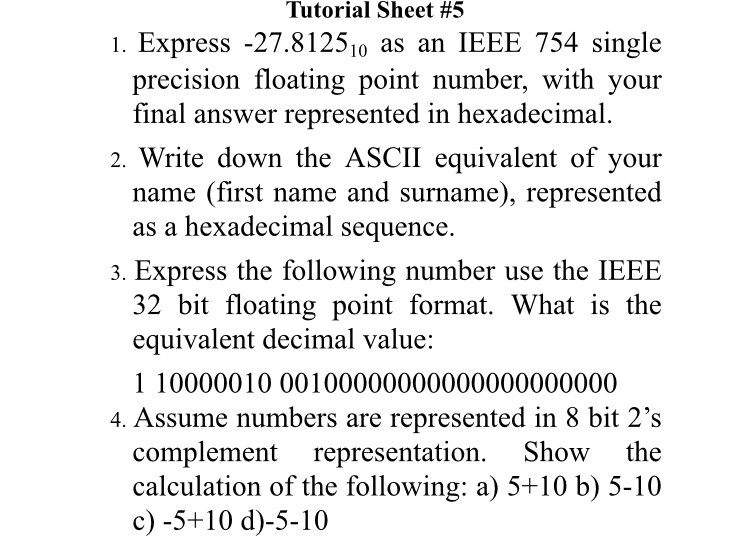 Tutorial Sheet #5

1. Express $-27.8125_{10}$ as an IEEE 754 single precision floating point number, with your final answer represented in hexadecimal.

2. Write down the ASCII equivalent of your name (first name and surname), represented as a hexadecimal sequence.

3. Express the following number use the IEEE 32 bit floating point format. What is the equivalent decimal value:

1 10000010 00100000000000000000000

4. Assume numbers are represented in 8 bit 2's complement representation. Show the calculation of the following: a) 5+10 b) 5-10 c) -5+10 d)-5-10